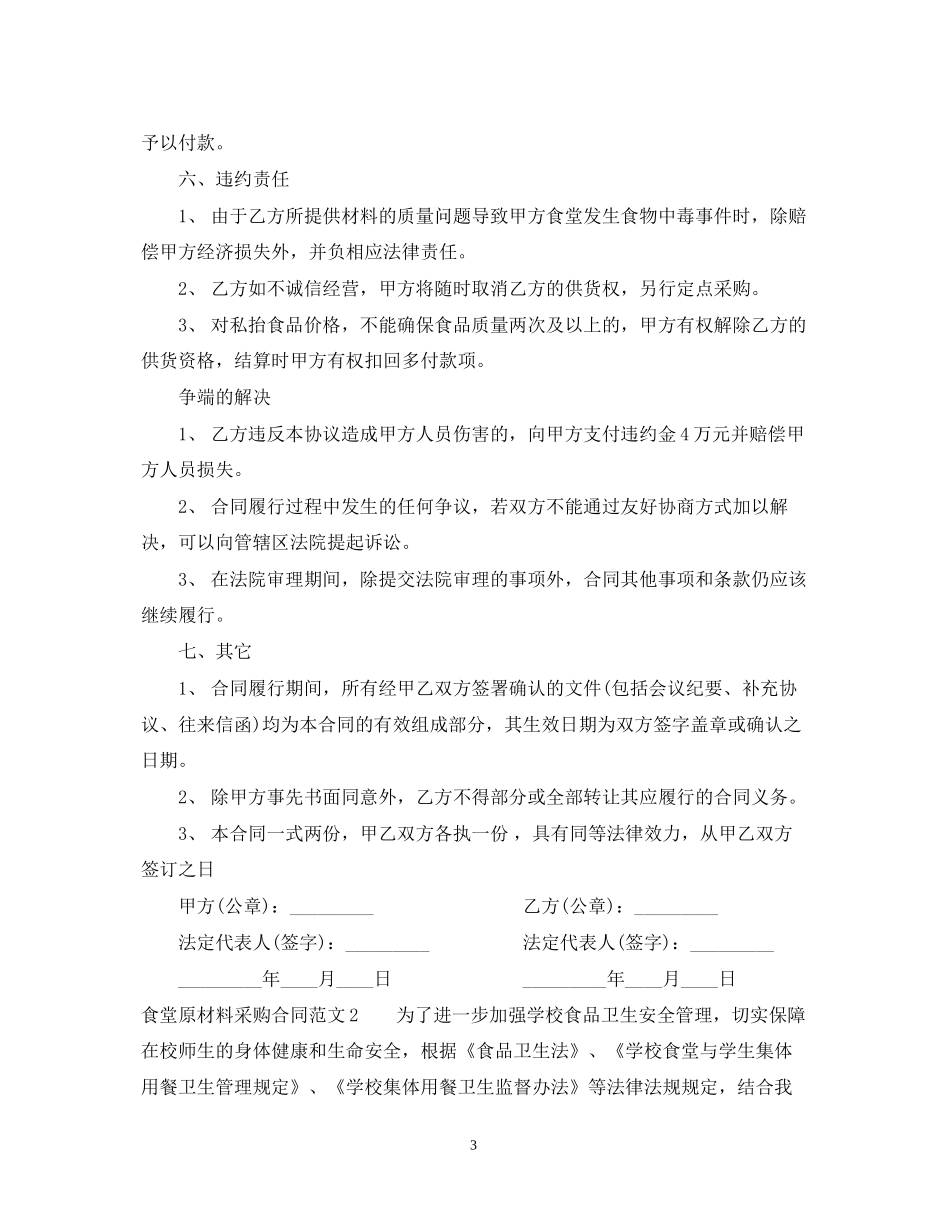 予以付款。

六、违约责任

1、 由于乙方所提供材料的质量问题导致甲方食堂发生食物中毒事件时，除赔偿甲方经济损失外，并负相应法律责任。

2、 乙方如不诚信经营，甲方将随时取消乙方的供货权，另行定点采购。

3、 对私抬食品价格，不能确保食品质量两次及以上的，甲方有权解除乙方的供货资格，结算时甲方有权扣回多付款项。

争端的解决

1、 乙方违反本协议造成甲方人员伤害的，向甲方支付违约金 4 万元并赔偿甲方人员损失。

2、 合同履行过程中发生的任何争议，若双方不能通过友好协商方式加以解决，可以向管辖区法院提起诉讼。

3、 在法院审理期间，除提交法院审理的事项外，合同其他事项和条款仍应该继续履行。

七、其它

1、 合同履行期间，所有经甲乙双方签署确认的文件(包括会议纪要、补充协议、往来信函)均为本合同的有效组成部分，其生效日期为双方签字盖章或确认之日期。

2、 除甲方事先书面同意外，乙方不得部分或全部转让其应履行的合同义务。

3、 本合同一式两份，甲乙双方各执一份，具有同等法律效力，从甲乙双方签订之日

甲方(公章)：_________

乙方(公章)：_________

法定代表人(签字)：_________

法定代表人(签字)：_________

_________年____月____日

_________年____月____日

食堂原材料采购合同范文 2　　为了进一步加强学校食品卫生安全管理，切实保障在校师生的身体健康和生命安全，根据《食品卫生法》、《学校食堂与学生集体用餐卫生管理规定》、《学校集体用餐卫生监督办法》等法律法规规定，结合我

3